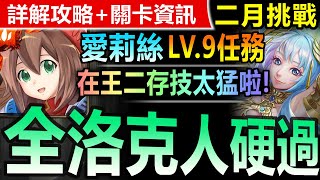 詳解攻略＋關卡資訊
二月挑戰
愛莉絲 LV.9任務
在王二存技太猛啦!
全洛克人硬過